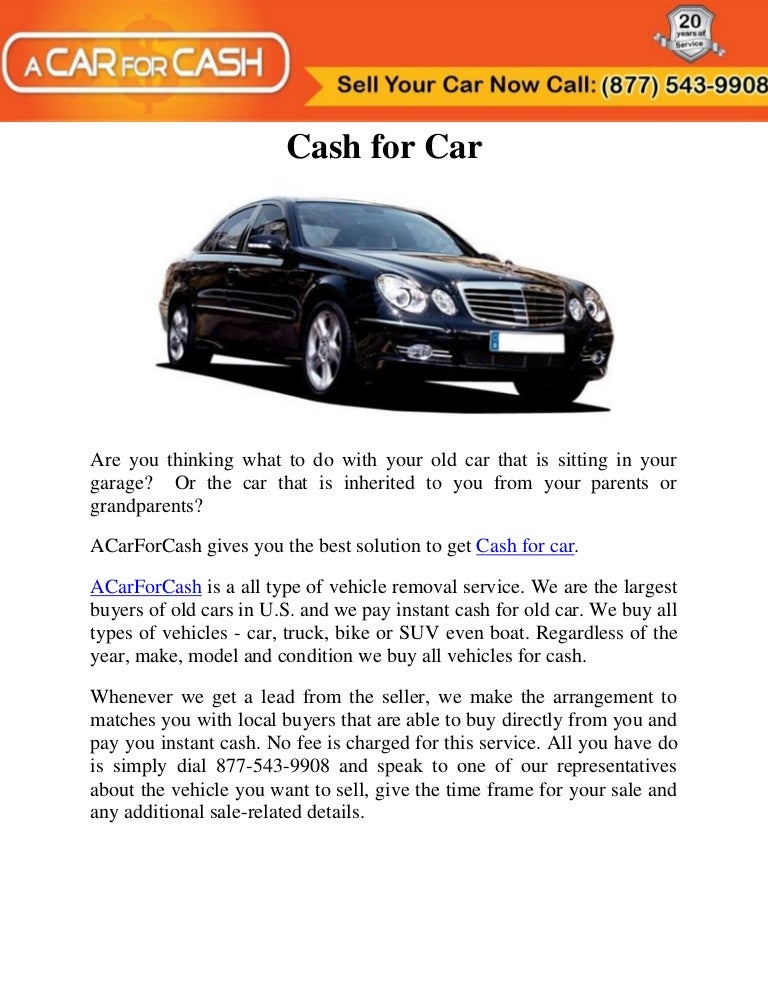 A CAR FOR CASH

20 years of Service

Sell Your Car Now Call: (877) 543-9908

Cash for Car

Are you thinking what to do with your old car that is sitting in your garage? Or the car that is inherited to you from your parents or grandparents?

ACarForCash gives you the best solution to get Cash for car.

ACarForCash is a all type of vehicle removal service. We are the largest buyers of old cars in U.S. and we pay instant cash for old car. We buy all types of vehicles - car, truck, bike or SUV even boat. Regardless of the year, make, model and condition we buy all vehicles for cash.

Whenever we get a lead from the seller, we make the arrangement to matches you with local buyers that are able to buy directly from you and pay you instant cash. No fee is charged for this service. All you have do is simply dial 877-543-9908 and speak to one of our representatives about the vehicle you want to sell, give the time frame for your sale and any additional sale-related details.